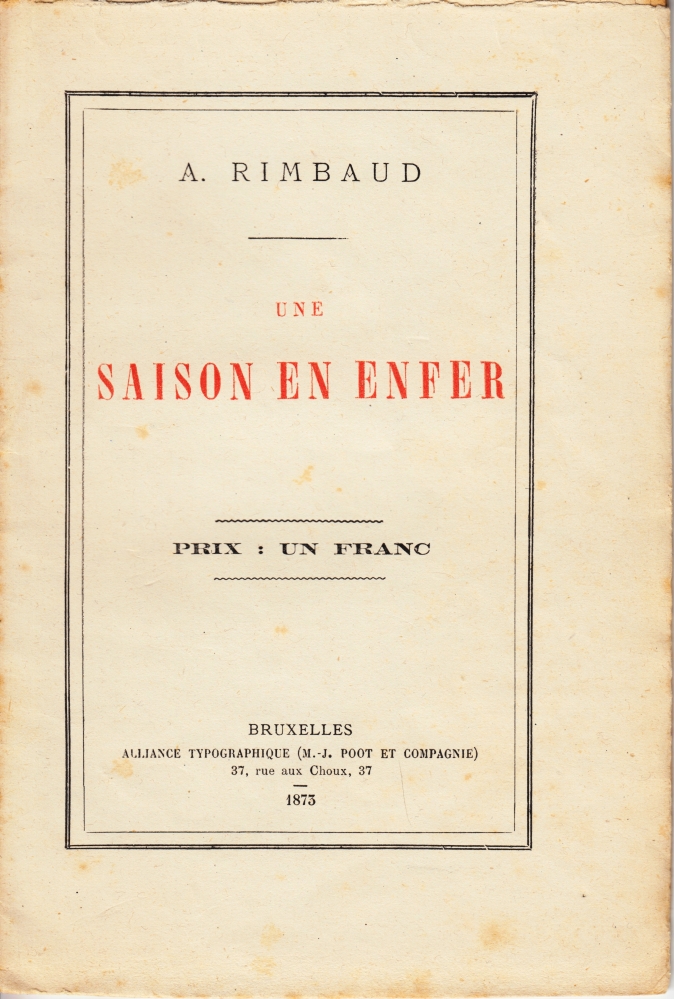 A. RIMBAUD

UNE

SAISON EN ENFER

PRIX : UN FRANC

BRUXELLES
ALLIANCE TYPOGRAPHIQUE (M.-J. POOT ET COMPAGNIE)
37, rue aux Choux, 37

1873